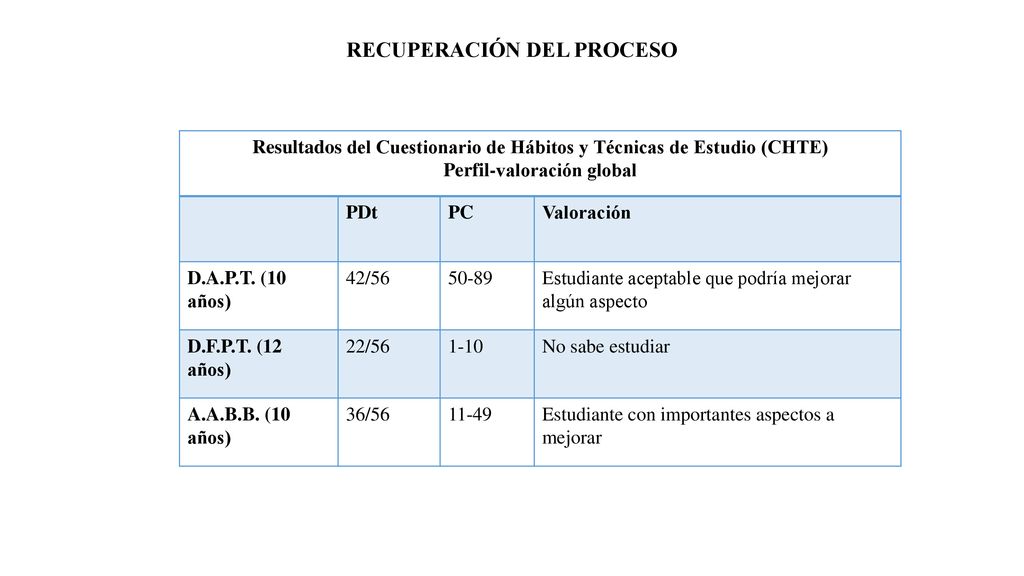 RECUPERACIÓN DEL PROCESO

Resultados del Cuestionario de Hábitos y Técnicas de Estudio (CHTE)
Perfil-valoración global

| | PDt | PC | Valoración |
|---|---|---|---|
| D.A.P.T. (10 años) | 42/56 | 50-89 | Estudiante aceptable que podría mejorar algún aspecto |
| D.F.P.T. (12 años) | 22/56 | 1-10 | No sabe estudiar |
| A.A.B.B. (10 años) | 36/56 | 11-49 | Estudiante con importantes aspectos a mejorar |